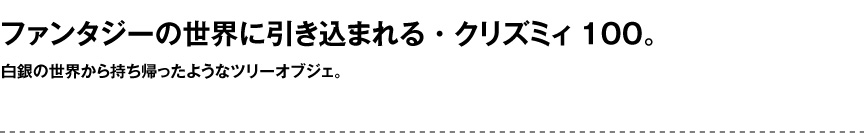 ファンタジーの世界に引き込まれる・クリズミィ 100。

白銀の世界から持ち帰ったようなツリーオブジェ。